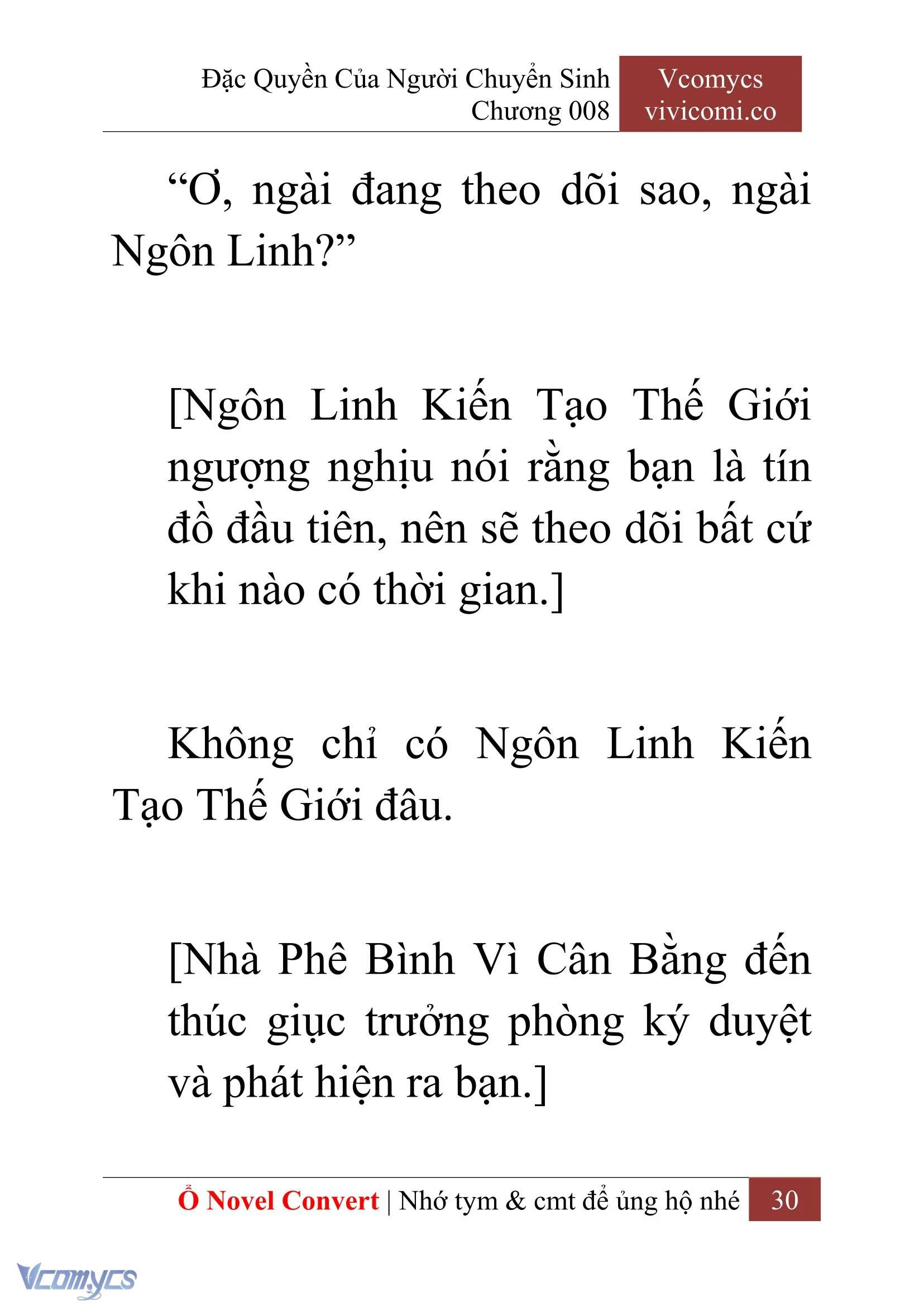 Đặc Quyền Của Người Chuyển Sinh
Chương 008

Vcomycs
vivicomi.co

“Ơ, ngài đang theo dõi sao, ngài Ngôn Linh?”

[Ngôn Linh Kiến Tạo Thế Giới ngượng nghịu nói rằng bạn là tín đồ đầu tiên, nên sẽ theo dõi bất cứ khi nào có thời gian.]

Không chỉ có Ngôn Linh Kiến Tạo Thế Giới đâu.

[Nhà Phê Bình Vì Cân Bằng đến thúc giục trưởng phòng ký duyệt và phát hiện ra bạn.]

Ổ Novel Convert | Nhớ tym & cmt để ủng hộ nhé 30

Vcomycs